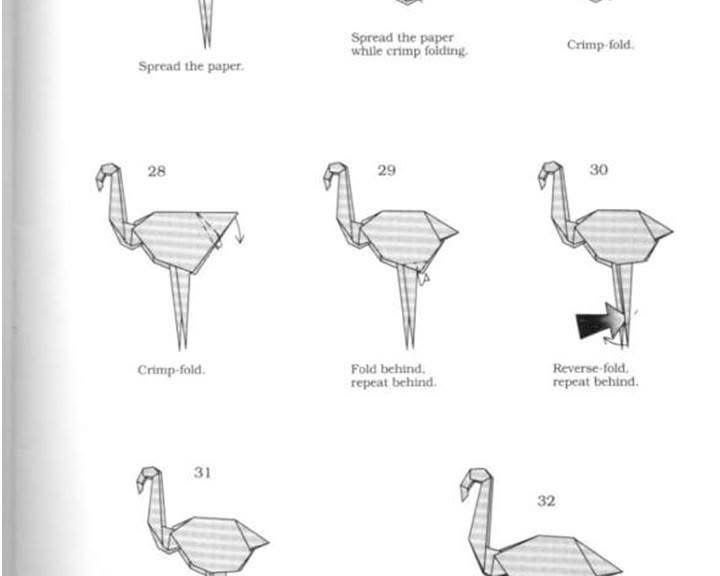 Spread the paper.

Spread the paper while crimp folding.

Crimp-fold.

28

Crimp-fold.

29

Fold behind, repeat behind.

30

Reverse-fold, repeat behind.

31

32